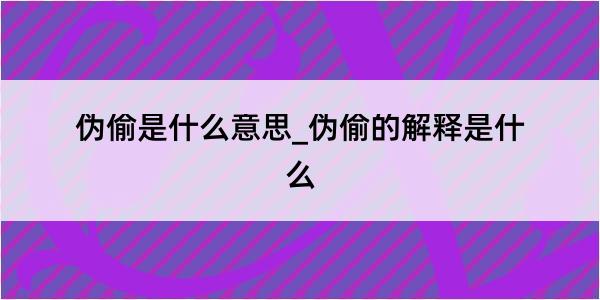 伪偷是什么意思_伪偷的解释是什么